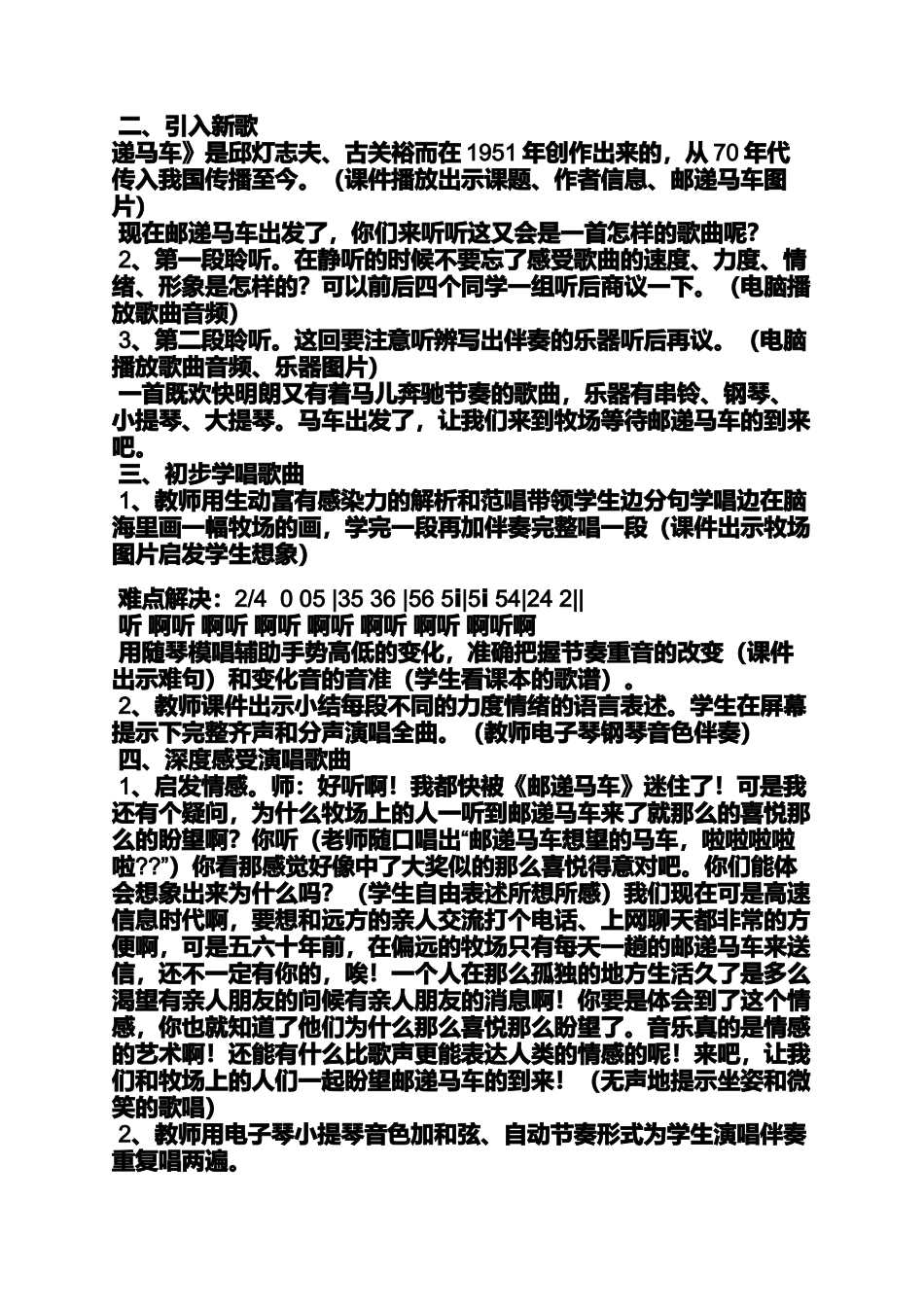 二、引入新歌

递马车》是邱灯志夫、古关裕而在1951年创作出来的，从70年代传入我国传播至今。（课件播放出示课题、作者信息、邮递马车图片）

现在邮递马车出发了，你们来听听这又会是一首怎样的歌曲呢?

2、第一段聆听。在静听的时候不要忘了感受歌曲的速度、力度、情绪、形象是怎样的？可以前后四个同学一组听后商议一下。（电脑播放歌曲音频）

3、第二段聆听。这回要注意听辨写出伴奏的乐器听后再议。（电脑播放歌曲音频、乐器图片）

一首既欢快明朗又有着马儿奔驰节奏的歌曲，乐器有串铃、钢琴、小提琴、大提琴。马车出发了，让我们来到牧场等待邮递马车的到来吧。

三、初步学唱歌曲

1、教师用生动富有感染力的解析和范唱带领学生边分句学唱边在脑海里画一幅牧场的画，学完一段再加伴奏完整唱一段（课件出示牧场图片启发学生想象）

难点解决：2/4 0 05 |35 36 |56 5i|5i 54|24 2||

听 啊听 啊听 啊听 啊听 啊听 啊听 啊听啊

用随琴模唱辅助手势高低的变化，准确把握节奏重音的改变（课件出示难句）和变化音的音准（学生看课本的歌谱）。

2、教师课件出示小结每段不同的力度情绪的语言表述。学生在屏幕提示下完整齐声和分声演唱全曲。（教师电子琴钢琴音色伴奏）

四、深度感受演唱歌曲

1、启发情感。师：好听啊！我都快被《邮递马车》迷住了！可是我还有个疑问，为什么牧场上的人一听到邮递马车来了就那么的喜悦那么的盼望啊？你听（老师随口唱出“邮递马车想望的马车，啦啦啦啦啦??”）你看那感觉好像中了大奖似的那么喜悦得意对吧。你们能体会想象出来为什么吗？（学生自由表述所想所感）我们现在可是高速信息时代啊，要想和远方的亲人交流打个电话、上网聊天都非常的方便啊，可是五六十年前，在偏远的牧场只有每天一趟的邮递马车来送信，还不一定有你的，唉！一个人在那么孤独的地方生活久了是多么渴望有亲人朋友的问候有亲人朋友的消息啊！你要是体会到了这个情感，你也就知道了他们为什么那么喜悦那么盼望了。音乐真的是情感的艺术啊！还能有什么比歌声更能表达人类的情感的呢！来吧，让我们和牧场上的人们一起盼望邮递马车的到来！（无声地提示坐姿和微笑的歌唱）

2、教师用电子琴小提琴音色加和弦、自动节奏形式为学生演唱伴奏重复唱两遍。